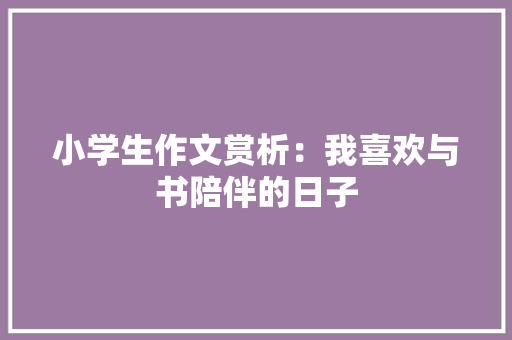 小学生作文赏析：我喜欢与书陪伴的日子